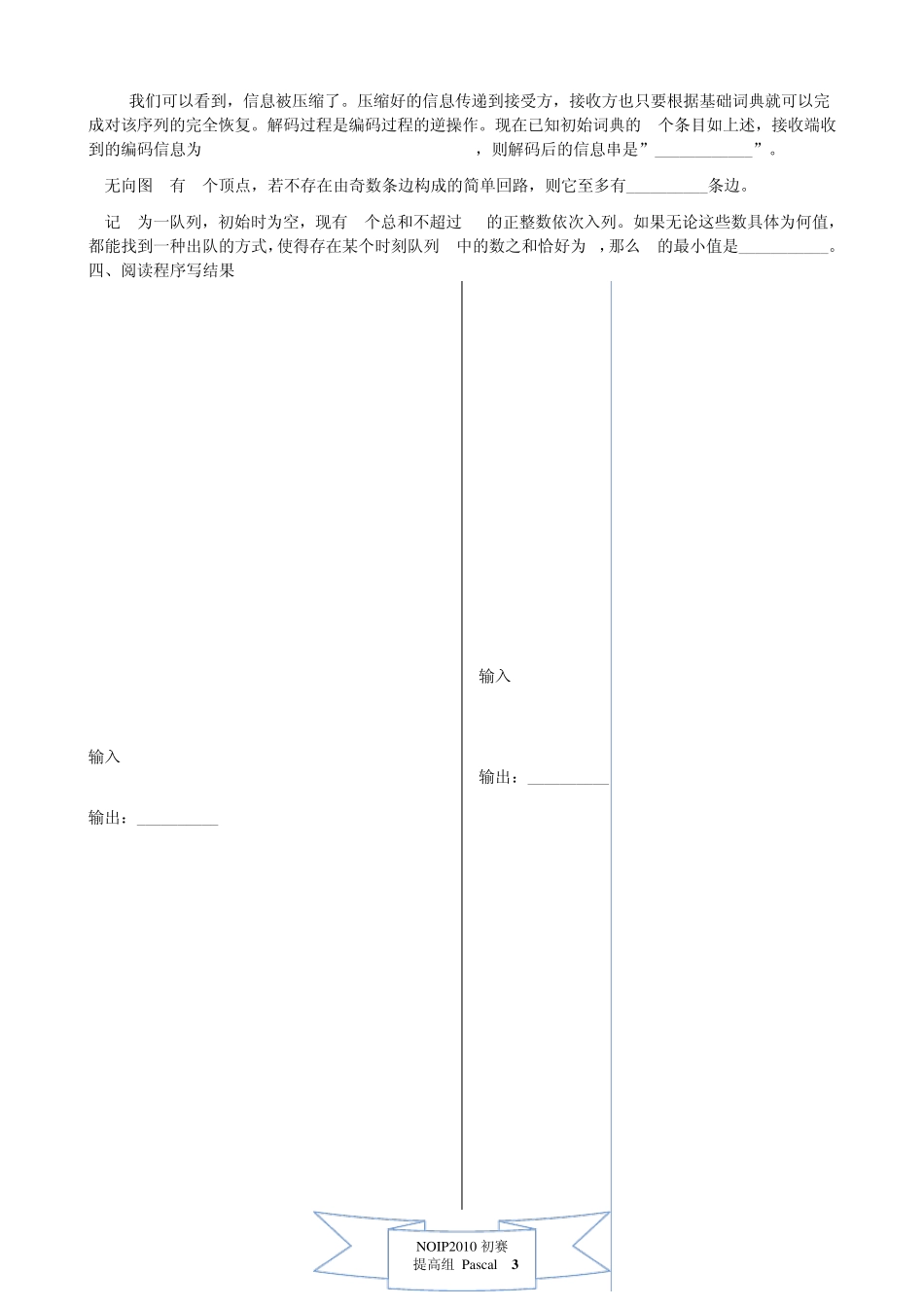 我们可以看到，信息被压缩了。压缩好的信息传递到接受方，接收方也只要根据基础词典就可以完成对该序列的完全恢复。解码过程是编码过程的逆操作。现在已知初始词典的 个条目如上述，接收端收到的编码信息为 ，则解码后的信息串是”____________”。

无向图 有 个顶点，若不存在由奇数条边构成的简单回路，则它至多有__________条边。

记 为一队列，初始时为空，现有 个总和不超过 的正整数依次入列。如果无论这些数具体为何值，都能找到一种出队的方式，使得存在某个时刻队列 中的数之和恰好为 ，那么 的最小值是___________。

四、阅读程序写结果

输入

输出：__________

输入

输出：__________

NOIP2010 初赛
提高组 Pascal 3